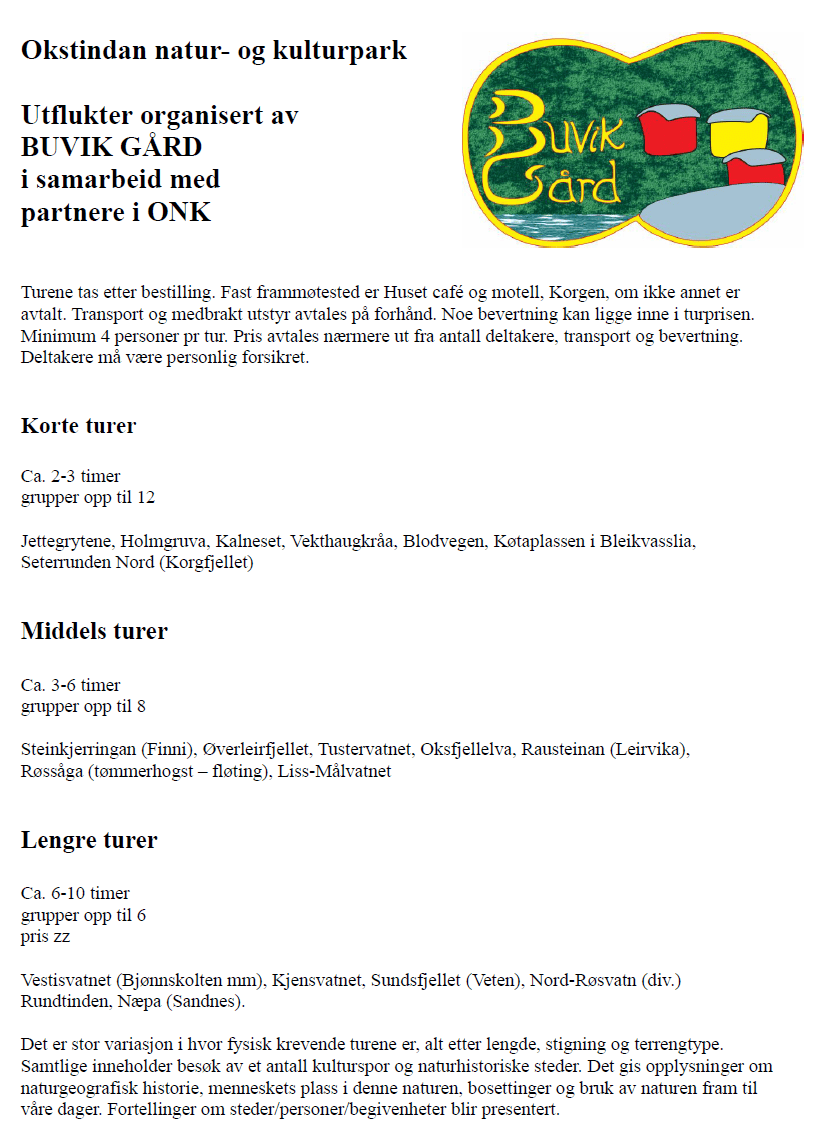 Okstindan natur- og kulturpark

Utflukter organisert av
BUVIK GÅRD
i samarbeid med
partnere i ONK

Buvik Gård

Turene tas etter bestilling. Fast frammøtested er Huset café og motell, Korgen, om ikke annet er avtalt. Transport og medbrakt utstyr avtales på forhånd. Noe bevertning kan ligge inne i turprisen. Minimum 4 personer pr tur. Pris avtales nærmere ut fra antall deltakere, transport og bevertning. Deltakere må være personlig forsikret.

Korte turer

Ca. 2-3 timer
grupper opp til 12

Jettegrytene, Holmgruva, Kalneset, Vekthaugkråa, Blodvegen, Køtaplassen i Bleikvasslia, Seterrunden Nord (Korgfjellet)

Middels turer

Ca. 3-6 timer
grupper opp til 8

Steinkjerringan (Finni), Øverleirfjellet, Tustervatnet, Oksfjellelva, Rausteinan (Leirvika), Røssåga (tømmerhogst – fløting), Liss-Målvatnet

Lengre turer

Ca. 6-10 timer
grupper opp til 6
pris zz

Vestisvatnet (Bjønnskolten mm), Kjensvatnet, Sundsfjellet (Veten), Nord-Røsvatn (div.) Rundtinden, Næpa (Sandnes).

Det er stor variasjon i hvor fysisk krevende turene er, alt etter lengde, stigning og terrengtype. Samtlige inneholder besøk av et antall kulturspor og naturhistoriske steder. Det gis opplysninger om naturgeografisk historie, menneskets plass i denne naturen, bosettinger og bruk av naturen fram til våre dager. Fortellinger om steder/personer/begivenheter blir presentert.